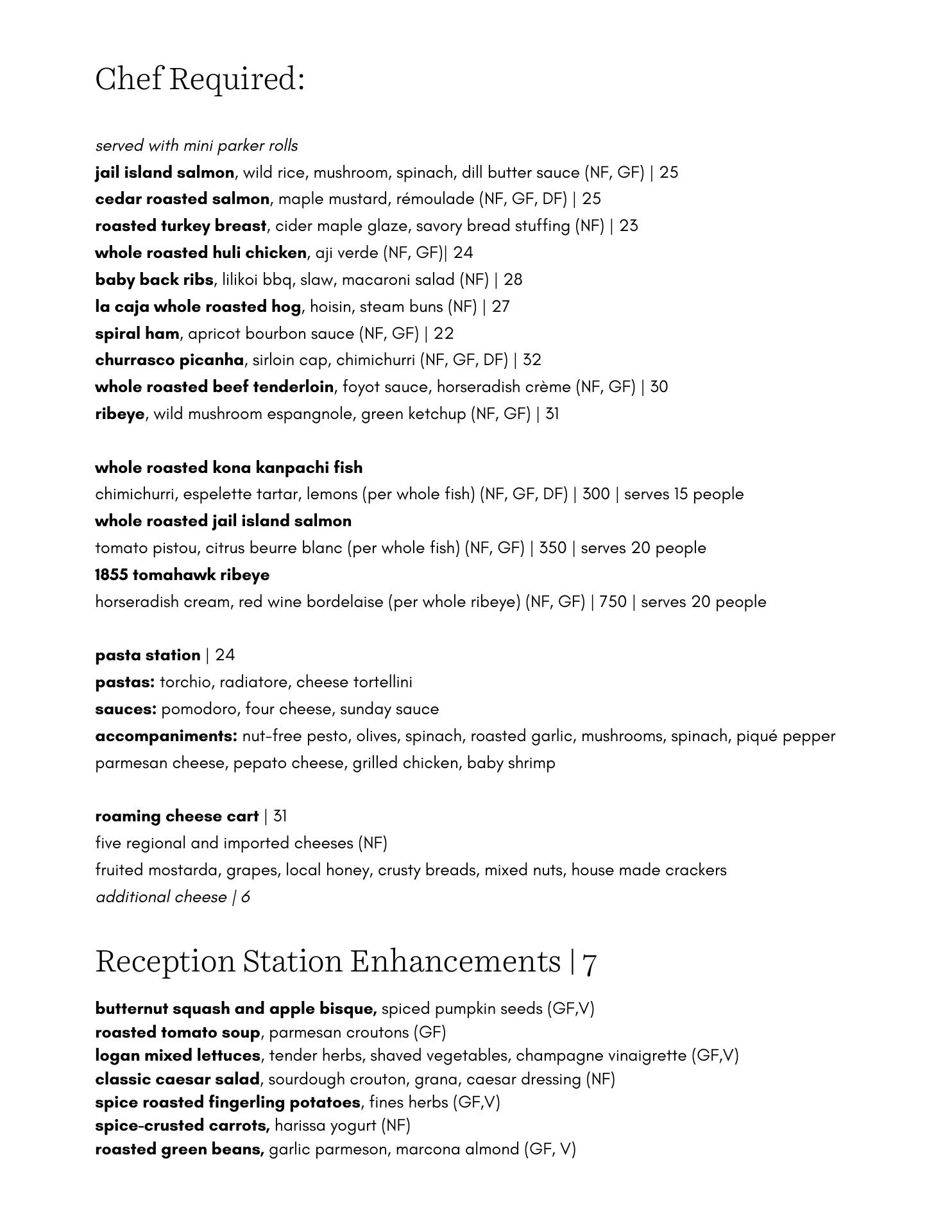 Chef Required:

served with mini parker rolls
jail island salmon, wild rice, mushroom, spinach, dill butter sauce (NF, GF) | 25
cedar roasted salmon, maple mustard, rémoulade (NF, GF, DF) | 25
roasted turkey breast, cider maple glaze, savory bread stuffing (NF) | 23
whole roasted huli chicken, aji verde (NF, GF)| 24
baby back ribs, lilikoi bbq, slaw, macaroni salad (NF) | 28
la caja whole roasted hog, hoisin, steam buns (NF) | 27
spiral ham, apricot bourbon sauce (NF, GF) | 22
churrasco picanha, sirloin cap, chimichurri (NF, GF, DF) | 32
whole roasted beef tenderloin, foyot sauce, horseradish crème (NF, GF) | 30
ribeye, wild mushroom espangnole, green ketchup (NF, GF) | 31

whole roasted kona kanpachi fish
chimichurri, espelette tartar, lemons (per whole fish) (NF, GF, DF) | 300 | serves 15 people
whole roasted jail island salmon
tomato pistou, citrus beurre blanc (per whole fish) (NF, GF) | 350 | serves 20 people
1855 tomahawk ribeye
horseradish cream, red wine bordelaise (per whole ribeye) (NF, GF) | 750 | serves 20 people

pasta station | 24
pastas: torchio, radiatore, cheese tortellini
sauces: pomodoro, four cheese, sunday sauce
accompaniments: nut-free pesto, olives, spinach, roasted garlic, mushrooms, spinach, piqué pepper parmesan cheese, pepato cheese, grilled chicken, baby shrimp

roaming cheese cart | 31
five regional and imported cheeses (NF)
fruited mostarda, grapes, local honey, crusty breads, mixed nuts, house made crackers
additional cheese | 6

Reception Station Enhancements | 7

butternut squash and apple bisque, spiced pumpkin seeds (GF,V)
roasted tomato soup, parmesan croutons (GF)
logan mixed lettuces, tender herbs, shaved vegetables, champagne vinaigrette (GF,V)
classic caesar salad, sourdough crouton, grana, caesar dressing (NF)
spice roasted fingerling potatoes, fines herbs (GF,V)
spice-crusted carrots, harissa yogurt (NF)
roasted green beans, garlic parmeson, marcona almond (GF, V)